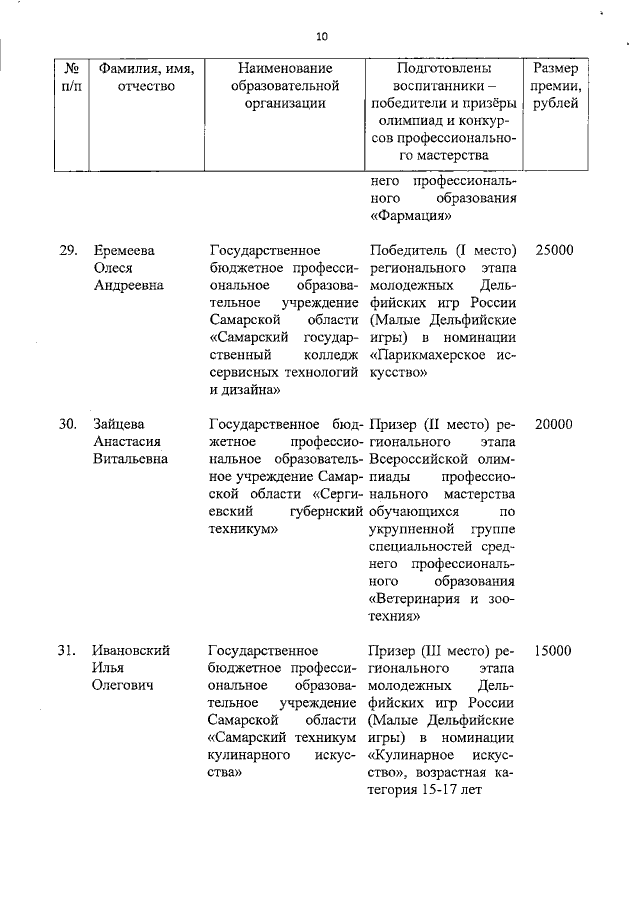 10

| № п/п | Фамилия, имя, отчество | Наименование образовательной организации | Подготовлены воспитанники – победители и призёры олимпиад и конкурсов профессионального мастерства | Размер премии, рублей |
|---|---|---|---|---|
| | | | него профессионального образования «Фармация» | |
| 29. | Еремеева Олеся Андреевна | Государственное бюджетное профессиональное образовательное учреждение Самарской области «Самарский государственный колледж сервисных технологий и дизайна» | Победитель (I место) регионального этапа молодежных Дельфийских игр России (Малые Дельфийские игры) в номинации «Парикмахерское искусство» | 25000 |
| 30. | Зайцева Анастасия Витальевна | Государственное бюджетное профессиональное образовательное учреждение Самарской области «Сергиевский губернский техникум» | Призер (II место) регионального этапа Всероссийской олимпиады профессионального мастерства обучающихся по укрупненной группе специальностей среднего профессионального образования «Ветеринария и зоотехния» | 20000 |
| 31. | Ивановский Илья Олегович | Государственное бюджетное профессиональное образовательное учреждение Самарской области «Самарский техникум кулинарного искусства» | Призер (III место) регионального этапа молодежных Дельфийских игр России (Малые Дельфийские игры) в номинации «Кулинарное искусство», возрастная категория 15-17 лет | 15000 |